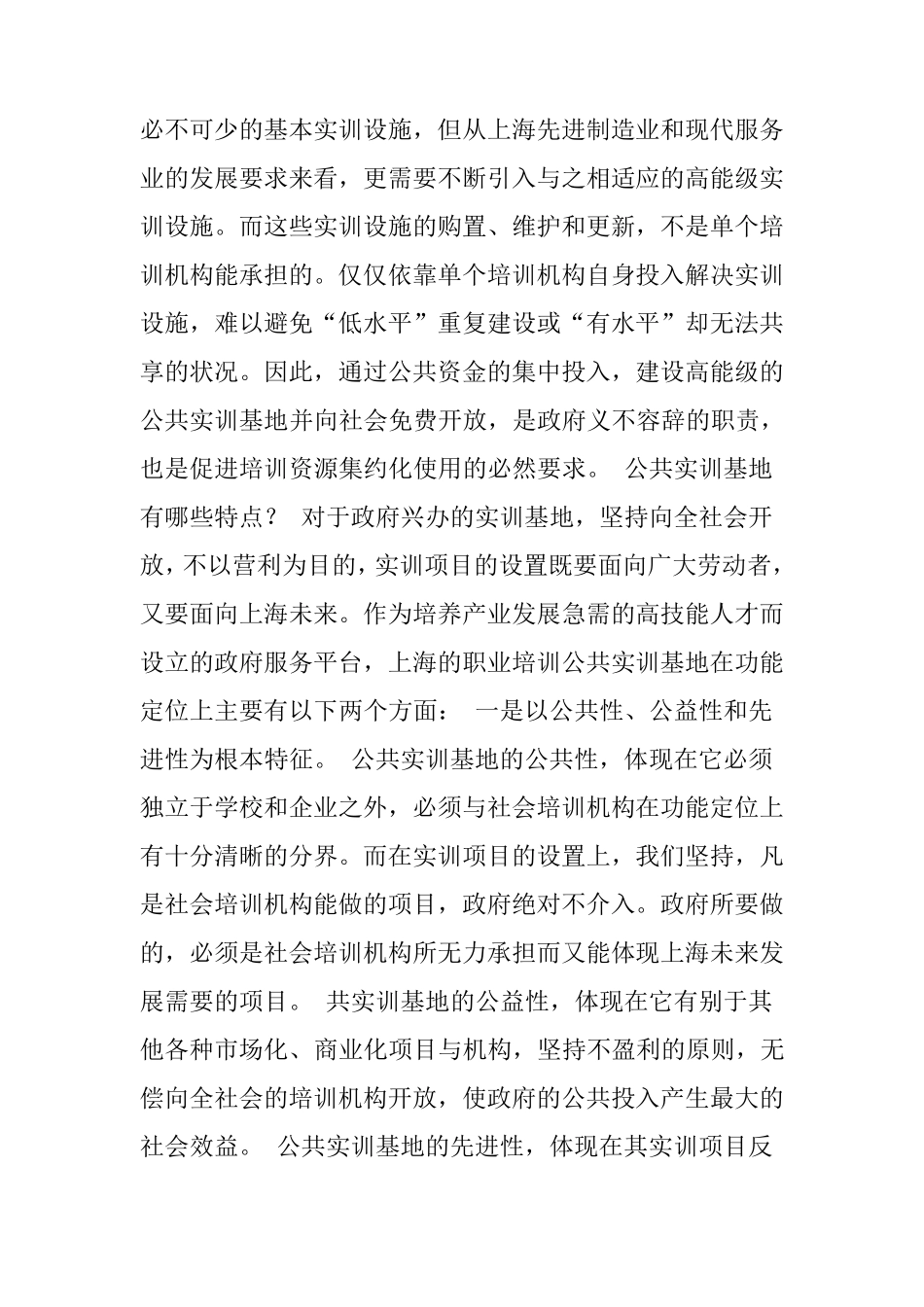 必不可少的基本实训设施，但从上海先进制造业和现代服务业的发展要求来看，更需要不断引入与之相适应的高能级实训设施。而这些实训设施的购置、维护和更新，不是单个培训机构能承担的。仅仅依靠单个培训机构自身投入解决实训设施，难以避免“低水平”重复建设或“有水平”却无法共享的状况。因此，通过公共资金的集中投入，建设高能级的公共实训基地并向社会免费开放，是政府义不容辞的职责，也是促进培训资源集约化使用的必然要求。 公共实训基地有哪些特点？ 对于政府兴办的实训基地，坚持向全社会开放，不以营利为目的，实训项目的设置既要面向广大劳动者，又要面向上海未来。作为培养产业发展急需的高技能人才而设立的政府服务平台，上海的职业培训公共实训基地在功能定位上主要有以下两个方面： 一是以公共性、公益性和先进性为根本特征。 公共实训基地的公共性，体现在它必须独立于学校和企业之外，必须与社会培训机构在功能定位上有十分清晰的分界。而在实训项目的设置上，我们坚持，凡是社会培训机构能做的项目，政府绝对不介入。政府所要做的，必须是社会培训机构所无力承担而又能体现上海未来发展需要的项目。 共实训基地的公益性，体现在它有别于其他各种市场化、商业化项目与机构，坚持不盈利的原则，无偿向全社会的培训机构开放，使政府的公共投入产生最大的社会效益。 公共实训基地的先进性，体现在其实训项目反